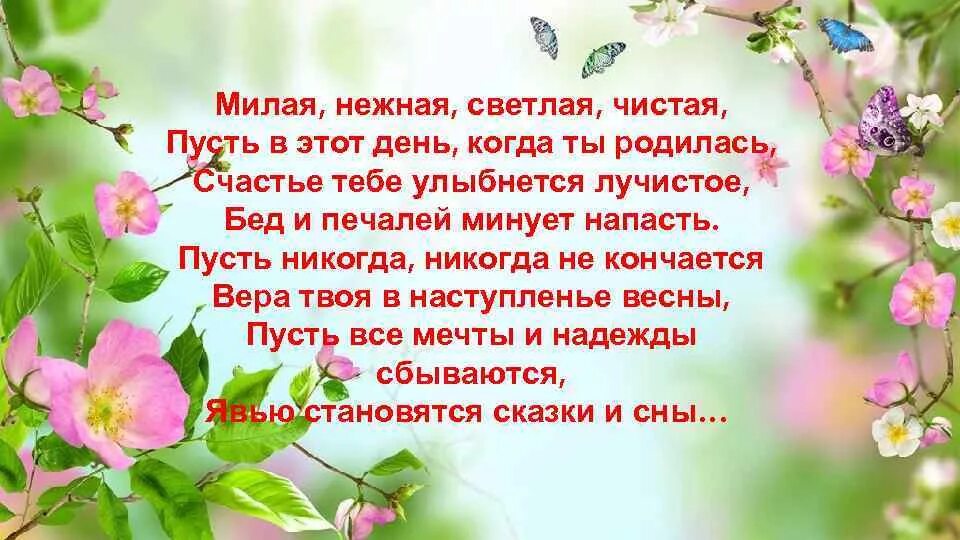 Милая, нежная, светлая, чистая,
Пусть в этот день, когда ты родилась,
Счастье тебе улыбнется лучистое,
Бед и печалей минует напасть.
Пусть никогда, никогда не кончается
Вера твоя в наступленье весны,
Пусть все мечты и надежды сбываются,
Явью становятся сказки и сны…